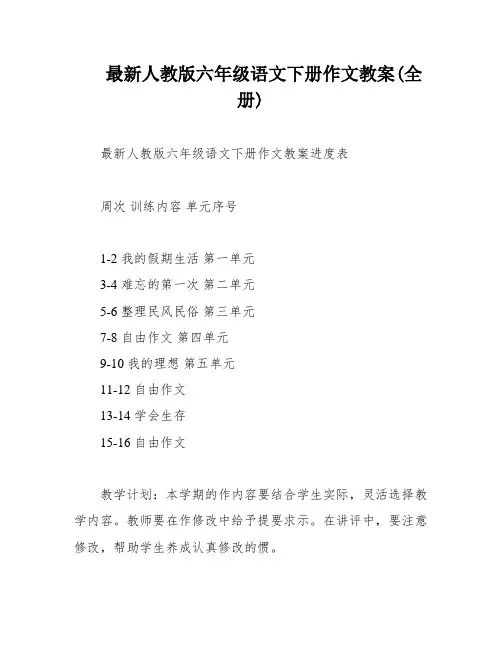 最新人教版六年级语文下册作文教案(全册)

最新人教版六年级语文下册作文教案进度表

周次 训练内容 单元序号

1-2 我的假期生活 第一单元
3-4 难忘的第一次 第二单元
5-6 整理民风民俗 第三单元
7-8 自由作文 第四单元
9-10 我的理想 第五单元
11-12 自由作文
13-14 学会生存
15-16 自由作文

教学计划：本学期的作内容要结合学生实际，灵活选择教学内容。教师要在作修改中给予提要求示。在讲评中，要注意修改，帮助学生养成认真修改的惯。